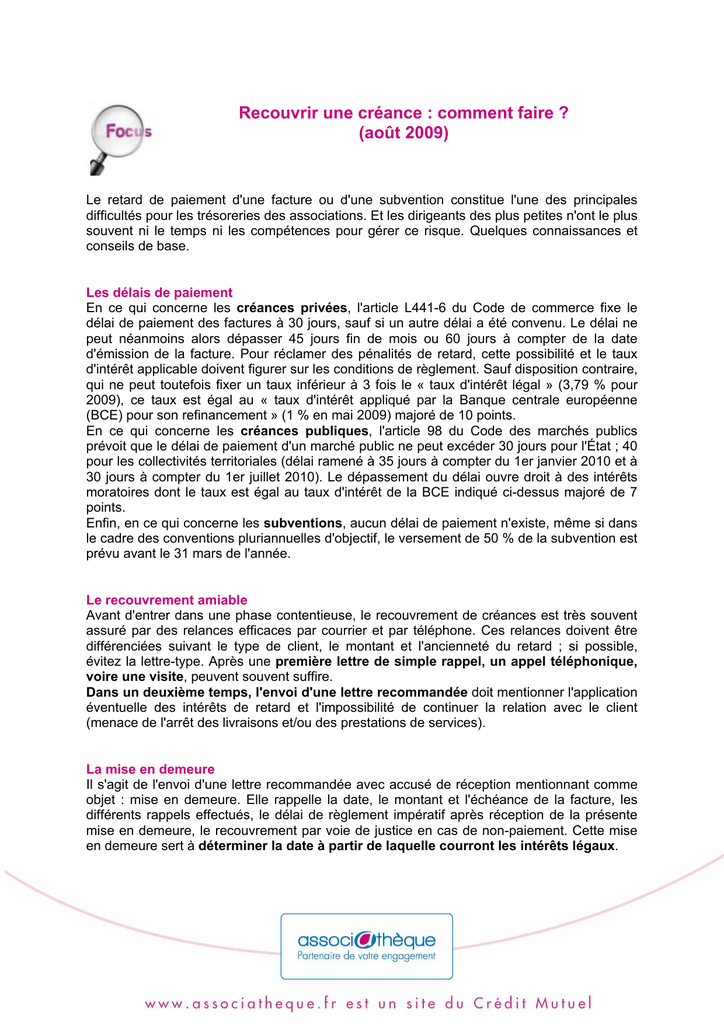 Focus

Recouvrir une créance : comment faire ?
(août 2009)

Le retard de paiement d'une facture ou d'une subvention constitue l'une des principales difficultés pour les trésoreries des associations. Et les dirigeants des plus petites n'ont le plus souvent ni le temps ni les compétences pour gérer ce risque. Quelques connaissances et conseils de base.

Les délais de paiement
En ce qui concerne les créances privées, l'article L441-6 du Code de commerce fixe le délai de paiement des factures à 30 jours, sauf si un autre délai a été convenu. Le délai ne peut néanmoins alors dépasser 45 jours fin de mois ou 60 jours à compter de la date d'émission de la facture. Pour réclamer des pénalités de retard, cette possibilité et le taux d'intérêt applicable doivent figurer sur les conditions de règlement. Sauf disposition contraire, qui ne peut toutefois fixer un taux inférieur à 3 fois le « taux d'intérêt légal » (3,79 % pour 2009), ce taux est égal au « taux d'intérêt appliqué par la Banque centrale européenne (BCE) pour son refinancement » (1 % en mai 2009) majoré de 10 points.
En ce qui concerne les créances publiques, l'article 98 du Code des marchés publics prévoit que le délai de paiement d'un marché public ne peut excéder 30 jours pour l'État ; 40 pour les collectivités territoriales (délai ramené à 35 jours à compter du 1er janvier 2010 et à 30 jours à compter du 1er juillet 2010). Le dépassement du délai ouvre droit à des intérêts moratoires dont le taux est égal au taux d'intérêt de la BCE indiqué ci-dessus majoré de 7 points.
Enfin, en ce qui concerne les subventions, aucun délai de paiement n'existe, même si dans le cadre des conventions pluriannuelles d'objectif, le versement de 50 % de la subvention est prévu avant le 31 mars de l'année.

Le recouvrement amiable
Avant d'entrer dans une phase contentieuse, le recouvrement de créances est très souvent assuré par des relances efficaces par courrier et par téléphone. Ces relances doivent être différenciées suivant le type de client, le montant et l'ancienneté du retard ; si possible, évitez la lettre-type. Après une première lettre de simple rappel, un appel téléphonique, voire une visite, peuvent souvent suffire.
Dans un deuxième temps, l'envoi d'une lettre recommandée doit mentionner l'application éventuelle des intérêts de retard et l'impossibilité de continuer la relation avec le client (menace de l'arrêt des livraisons et/ou des prestations de services).

La mise en demeure
Il s'agit de l'envoi d'une lettre recommandée avec accusé de réception mentionnant comme objet : mise en demeure. Elle rappelle la date, le montant et l'échéance de la facture, les différents rappels effectués, le délai de règlement impératif après réception de la présente mise en demeure, le recouvrement par voie de justice en cas de non-paiement. Cette mise en demeure sert à déterminer la date à partir de laquelle courront les intérêts légaux.

associathèque
Partenaire de votre engagement

www.associatheque.fr est un site du Crédit Mutuel